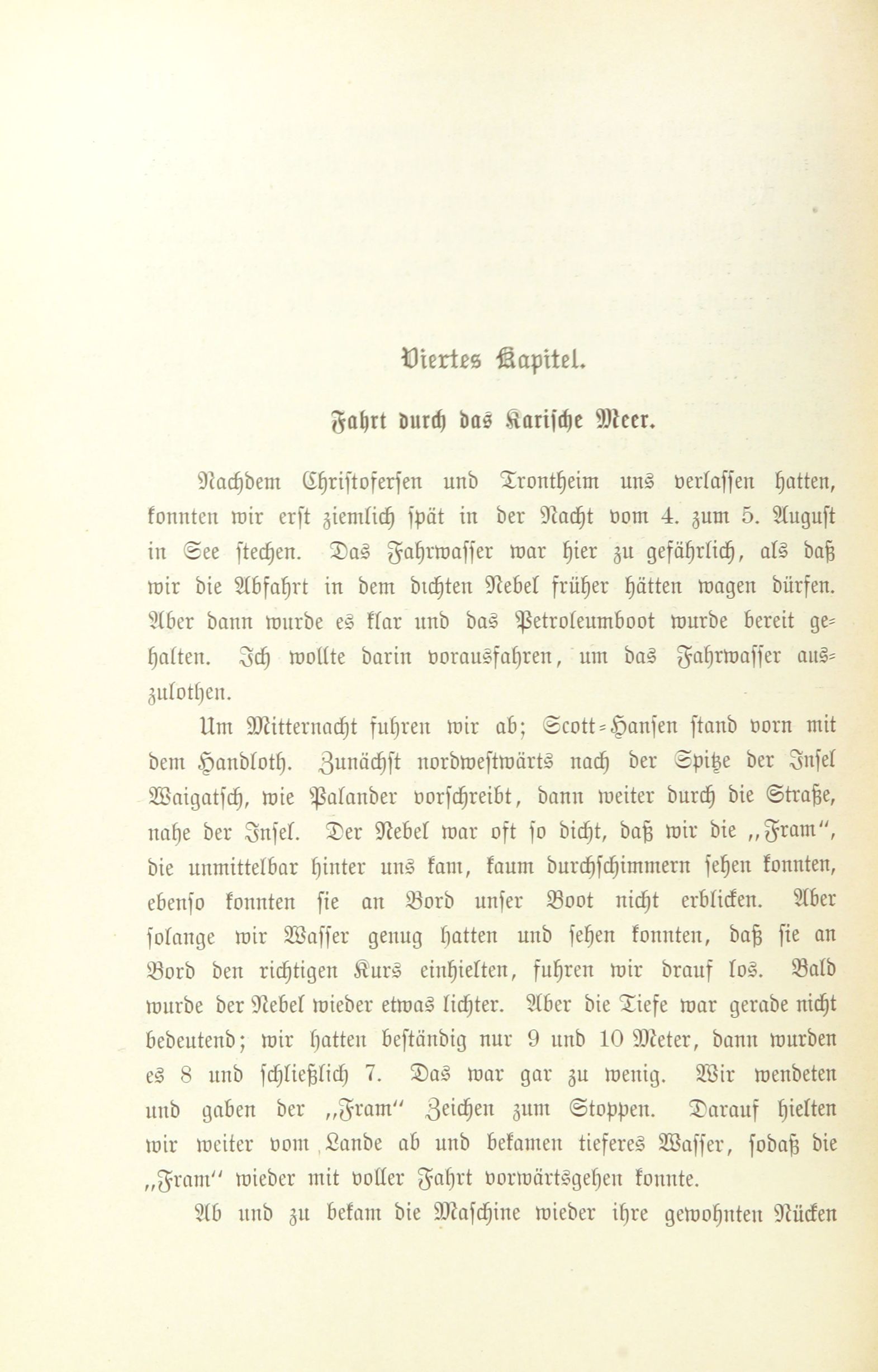 Viertes Kapitel.

Fahrt durch das Karische Meer.

Nachdem Christofersen und Trontheim uns verlassen hatten, konnten wir erst ziemlich spät in der Nacht vom 4. zum 5. August in See stechen. Das Fahrwasser war hier zu gefährlich, als daß wir die Abfahrt in dem dichten Nebel früher hätten wagen dürfen. Aber dann wurde es klar und das Petroleumboot wurde bereit gehalten. Ich wollte darin vorausfahren, um das Fahrwasser auszulothen.

Um Mitternacht fuhren wir ab; Scott-Hansen stand vorn mit dem Handloth. Zunächst nordwestwärts nach der Spitze der Insel Waigatsch, wie Palander vorschreibt, dann weiter durch die Straße, nahe der Insel. Der Nebel war oft so dicht, daß wir die „Fram“, die unmittelbar hinter uns kam, kaum durchschimmern sehen konnten, ebenso konnten sie an Bord unser Boot nicht erblicken. Aber solange wir Wasser genug hatten und sehen konnten, daß sie an Bord den richtigen Kurs einhielten, fuhren wir drauf los. Bald wurde der Nebel wieder etwas lichter. Aber die Tiefe war gerade nicht bedeutend; wir hatten beständig nur 9 und 10 Meter, dann wurden es 8 und schließlich 7. Das war gar zu wenig. Wir wendeten und gaben der „Fram“ Zeichen zum Stoppen. Darauf hielten wir weiter vom Lande ab und bekamen tieferes Wasser, sodaß die „Fram“ wieder mit voller Fahrt vorwärtsgehen konnte.

Ab und zu bekam die Maschine wieder ihre gewohnten Nücken